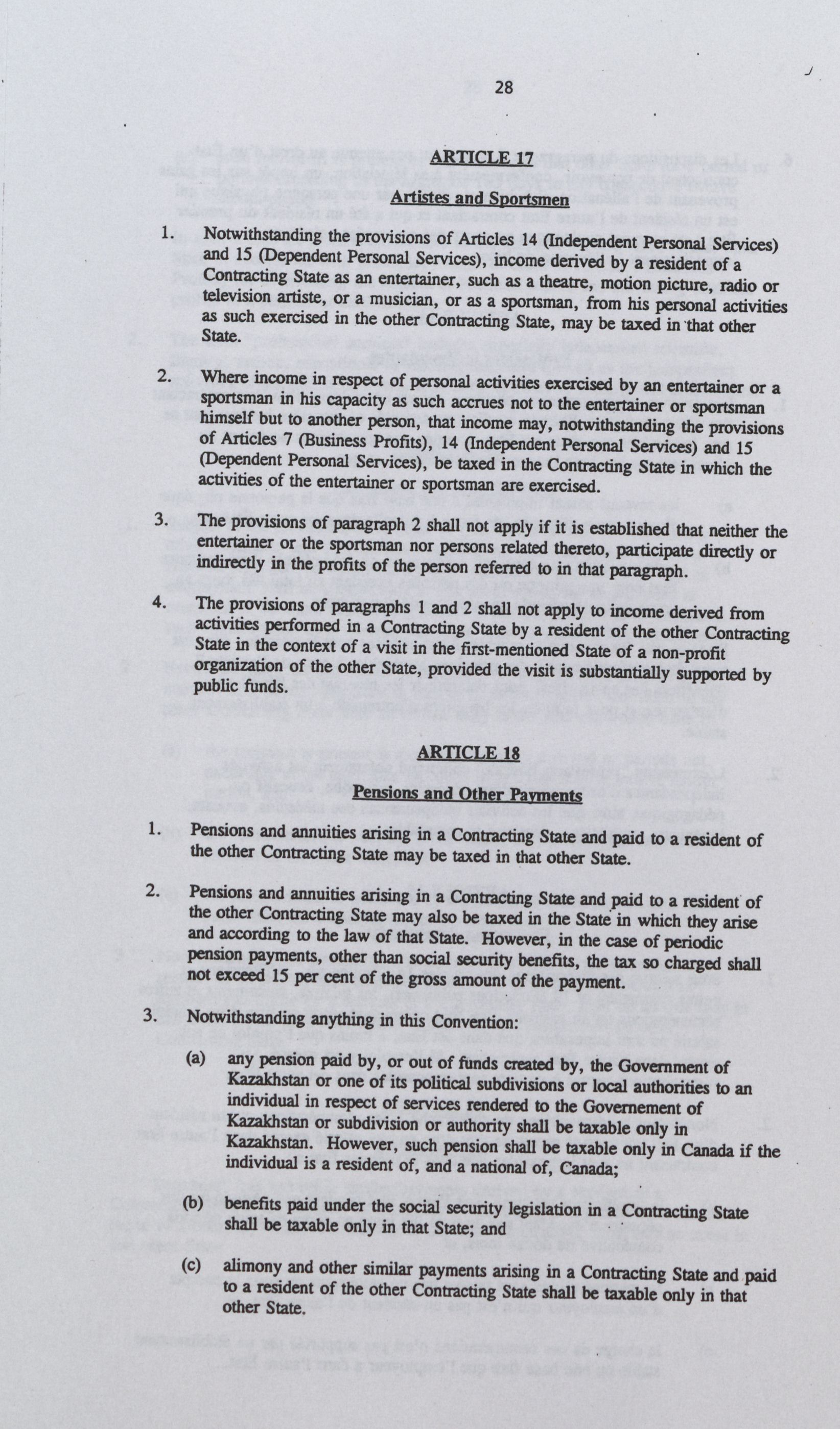 28

ARTICLE 17

Artistes and Sportsmen

1. Notwithstanding the provisions of Articles 14 (Independent Personal Services) and 15 (Dependent Personal Services), income derived by a resident of a Contracting State as an entertainer, such as a theatre, motion picture, radio or television artiste, or a musician, or as a sportsman, from his personal activities as such exercised in the other Contracting State, may be taxed in that other State.

2. Where income in respect of personal activities exercised by an entertainer or a sportsman in his capacity as such accrues not to the entertainer or sportsman himself but to another person, that income may, notwithstanding the provisions of Articles 7 (Business Profits), 14 (Independent Personal Services) and 15 (Dependent Personal Services), be taxed in the Contracting State in which the activities of the entertainer or sportsman are exercised.

3. The provisions of paragraph 2 shall not apply if it is established that neither the entertainer or the sportsman nor persons related thereto, participate directly or indirectly in the profits of the person referred to in that paragraph.

4. The provisions of paragraphs 1 and 2 shall not apply to income derived from activities performed in a Contracting State by a resident of the other Contracting State in the context of a visit in the first-mentioned State of a non-profit organization of the other State, provided the visit is substantially supported by public funds.

ARTICLE 18

Pensions and Other Payments

1. Pensions and annuities arising in a Contracting State and paid to a resident of the other Contracting State may be taxed in that other State.

2. Pensions and annuities arising in a Contracting State and paid to a resident of the other Contracting State may also be taxed in the State in which they arise and according to the law of that State. However, in the case of periodic pension payments, other than social security benefits, the tax so charged shall not exceed 15 per cent of the gross amount of the payment.

3. Notwithstanding anything in this Convention:

(a) any pension paid by, or out of funds created by, the Government of Kazakhstan or one of its political subdivisions or local authorities to an individual in respect of services rendered to the Governement of Kazakhstan or subdivision or authority shall be taxable only in Kazakhstan. However, such pension shall be taxable only in Canada if the individual is a resident of, and a national of, Canada;

(b) benefits paid under the social security legislation in a Contracting State shall be taxable only in that State; and

(c) alimony and other similar payments arising in a Contracting State and paid to a resident of the other Contracting State shall be taxable only in that other State.